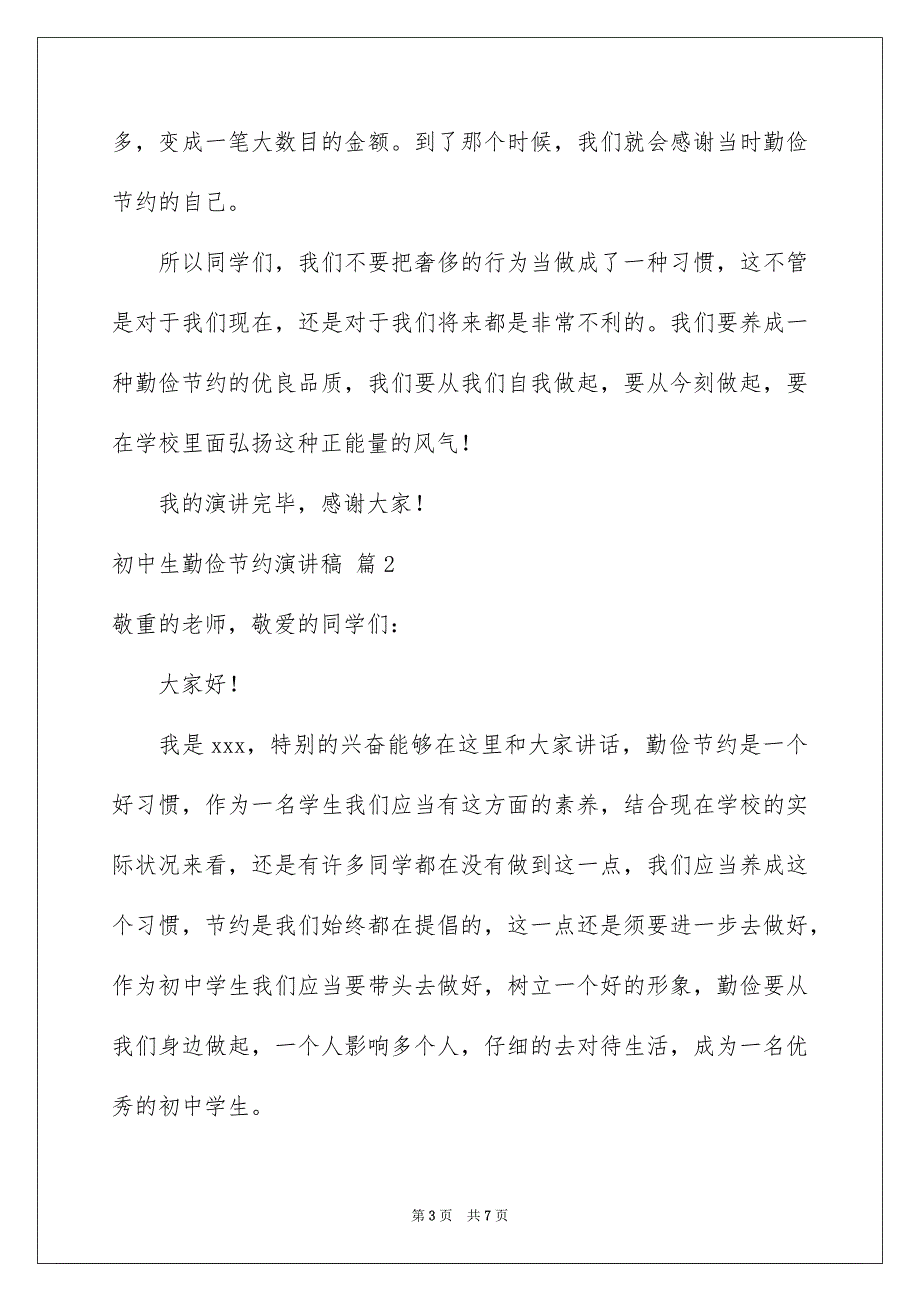 多，变成一笔大数目的金额。到了那个时候，我们就会感谢当时勤俭节约的自己。

所以同学们，我们不要把奢侈的行为当做成了一种习惯，这不管是对于我们现在，还是对于我们将来都是非常不利的。我们要养成一种勤俭节约的优良品质，我们要从我们自我做起，要从今刻做起，要在学校里面弘扬这种正能量的风气！

我的演讲完毕，感谢大家！

初中生勤俭节约演讲稿 篇2

敬重的老师，敬爱的同学们：

大家好！

我是xxx，特别的兴奋能够在这里和大家讲话，勤俭节约是一个好习惯，作为一名学生我们应当有这方面的素养，结合现在学校的实际状况来看，还是有许多同学都在没有做到这一点，我们应当养成这个习惯，节约是我们始终都在提倡的，这一点还是须要进一步去做好，作为初中学生我们应当要带头去做好，树立一个好的形象，勤俭要从我们身边做起，一个人影响多个人，仔细的去对待生活，成为一名优秀的初中学生。

第3页 共7页